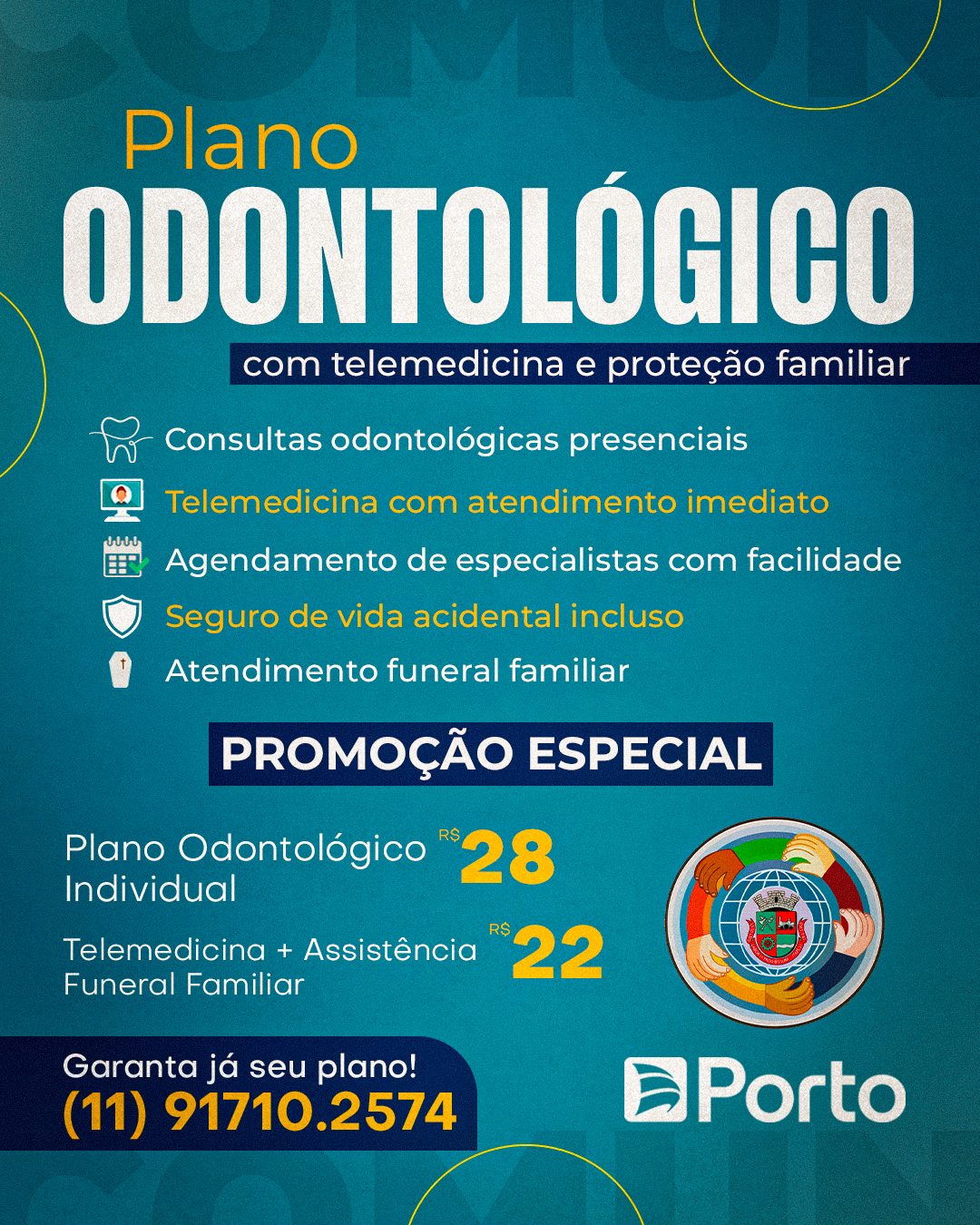 Plano

ODONTOLÓGICO

com telemedicina e proteção familiar

Consultas odontológicas presenciais

Telemedicina com atendimento imediato

Agendamento de especialistas com facilidade

Seguro de vida acidental incluso

Atendimento funeral familiar

PROMOÇÃO ESPECIAL

Plano Odontológico Individual R$ 28

Telemedicina + Assistência Funeral Familiar R$ 22

Garanta já seu plano!
(11) 91710.2574

Porto